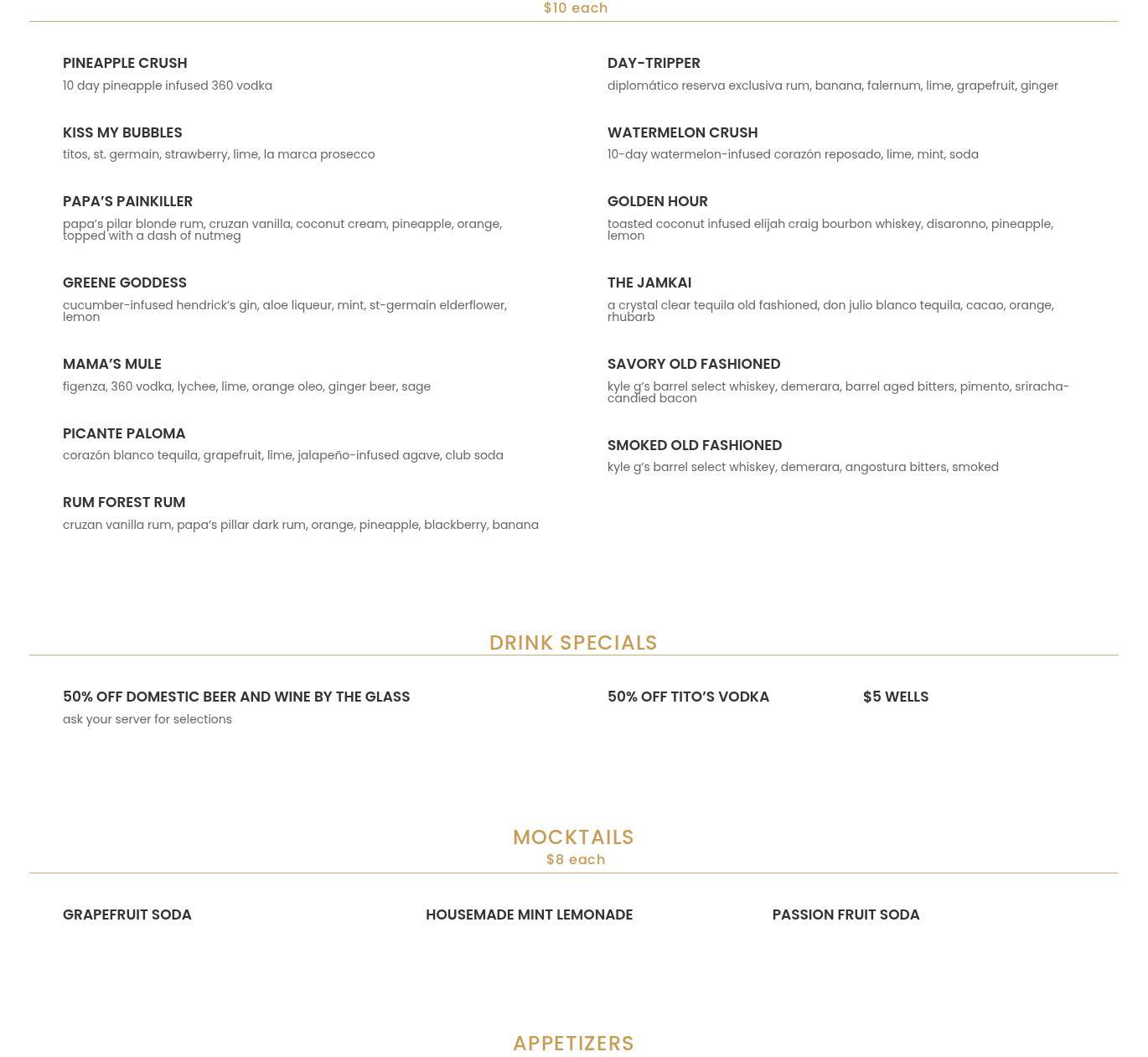 $10 each

PINEAPPLE CRUSH
10 day pineapple infused 360 vodka

KISS MY BUBBLES
titos, st. germain, strawberry, lime, la marca prosecco

PAPA'S PAINKILLER
papa's pilar blonde rum, cruzan vanilla, coconut cream, pineapple, orange, topped with a dash of nutmeg

GREENE GODDESS
cucumber-infused hendrick's gin, aloe liqueur, mint, st-germain elderflower, lemon

MAMA'S MULE
figenza, 360 vodka, lychee, lime, orange oleo, ginger beer, sage

PICANTE PALOMA
corazón blanco tequila, grapefruit, lime, jalapeño-infused agave, club soda

RUM FOREST RUM
cruzan vanilla rum, papa's pillar dark rum, orange, pineapple, blackberry, banana

DAY-TRIPPER
diplomático reserva exclusiva rum, banana, falernum, lime, grapefruit, ginger

WATERMELON CRUSH
10-day watermelon-infused corazón reposado, lime, mint, soda

GOLDEN HOUR
toasted coconut infused elijah craig bourbon whiskey, disaronno, pineapple, lemon

THE JAMKAI
a crystal clear tequila old fashioned, don julio blanco tequila, cacao, orange, rhubarb

SAVORY OLD FASHIONED
kyle g's barrel select whiskey, demerara, barrel aged bitters, pimento, sriracha-candied bacon

SMOKED OLD FASHIONED
kyle g's barrel select whiskey, demerara, angostura bitters, smoked

DRINK SPECIALS

50% OFF DOMESTIC BEER AND WINE BY THE GLASS
ask your server for selections

50% OFF TITO'S VODKA

$5 WELLS

MOCKTAILS
$8 each

GRAPEFRUIT SODA

HOUSEMADE MINT LEMONADE

PASSION FRUIT SODA

APPETIZERS